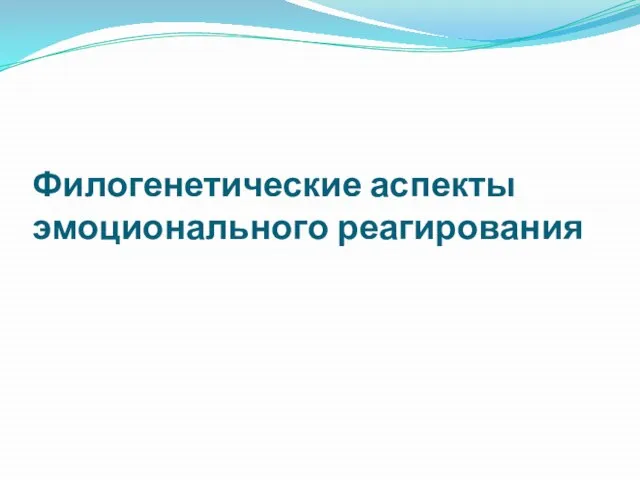 Филогенетические аспекты эмоционального реагирования